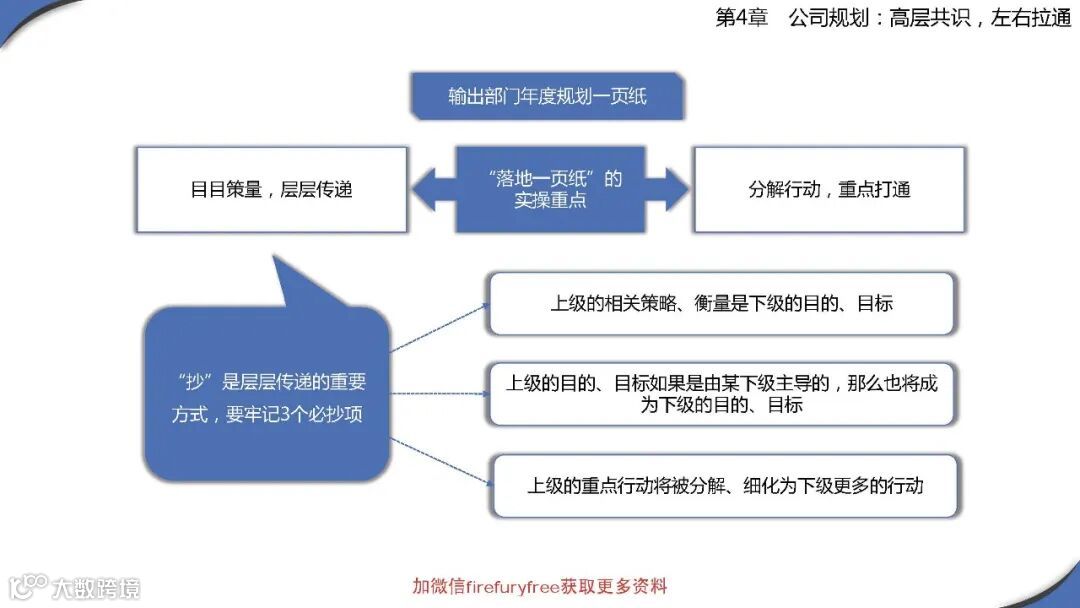 第4章　公司规划：高层共识，左右拉通

输出部门年度规划一页纸

目目策量，层层传递

“落地一页纸”的实操重点

分解行动，重点打通

“抄”是层层传递的重要方式，要牢记3个必抄项

上级的相关策略、衡量是下级的目的、目标

上级的目的、目标如果是由某下级主导的，那么也将成为下级的目的、目标

上级的重点行动将被分解、细化为下级更多的行动

大数跨境

加微信firefuryfree获取更多资料